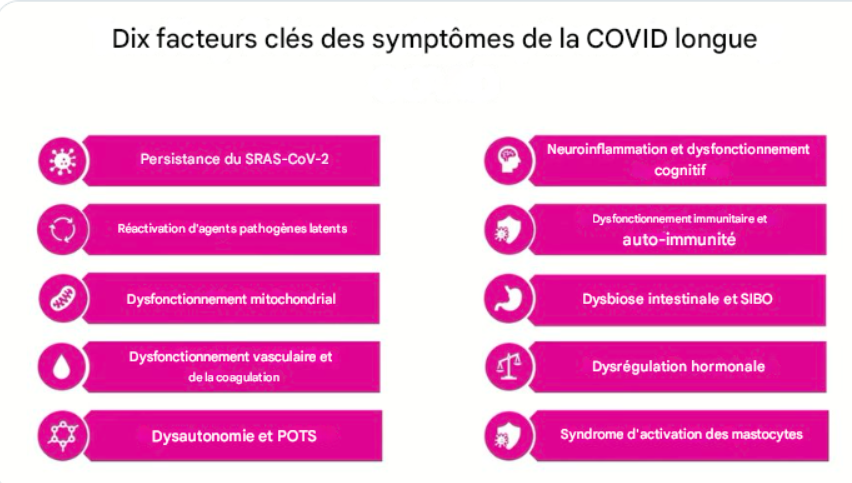 Dix facteurs clés des symptômes de la COVID longue

Persistance du SRAS-CoV-2

Réactivation d'agents pathogènes latents

Dysfonctionnement mitochondrial

Dysfonctionnement vasculaire et de la coagulation

Dysautonomie et POTS

Neuroinflammation et dysfonctionnement cognitif

Dysfonctionnement immunitaire et auto-immunité

Dysbiose intestinale et SIBO

Dysrégulation hormonale

Syndrome d'activation des mastocytes